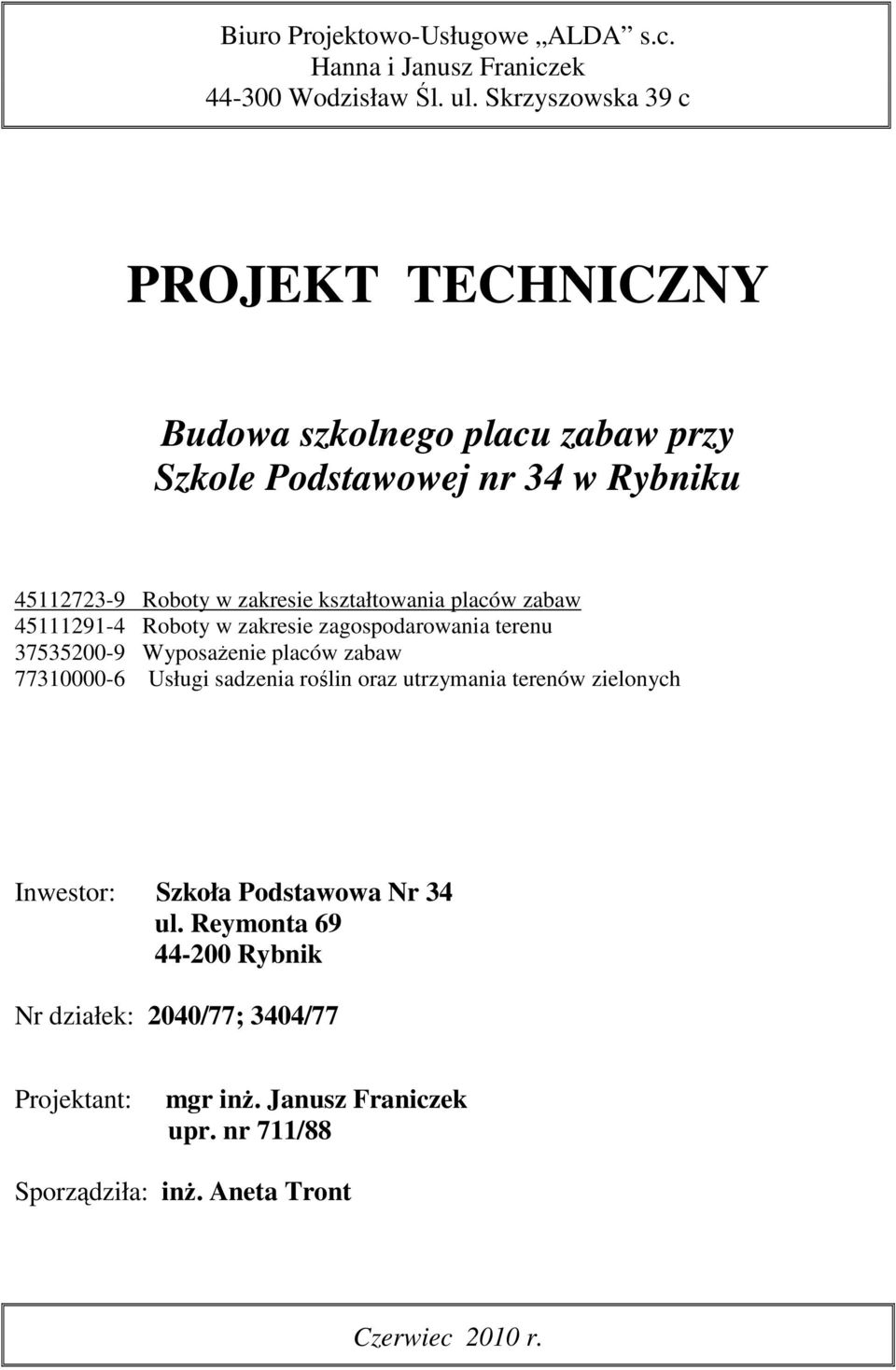 Biuro Projektowo-Usługowe „ALDA” s.c.
Hanna i Janusz Franiczek
44-300 Wodzisław Śl. ul. Skrzyszowska 39 c

PROJEKT TECHNICZNY

Budowa szkolnego placu zabaw przy Szkole Podstawowej nr 34 w Rybniku

45112723-9 Roboty w zakresie kształtowania placów zabaw
45111291-4 Roboty w zakresie zagospodarowania terenu
37535200-9 Wyposażenie placów zabaw
77310000-6 Usługi sadzenia roślin oraz utrzymania terenów zielonych

Inwestor: Szkoła Podstawowa Nr 34
ul. Reymonta 69
44-200 Rybnik

Nr działek: 2040/77; 3404/77

Projektant: mgr inż. Janusz Franiczek
upr. nr 711/88

Sporządziła: inż. Aneta Tront

Czerwiec 2010 r.